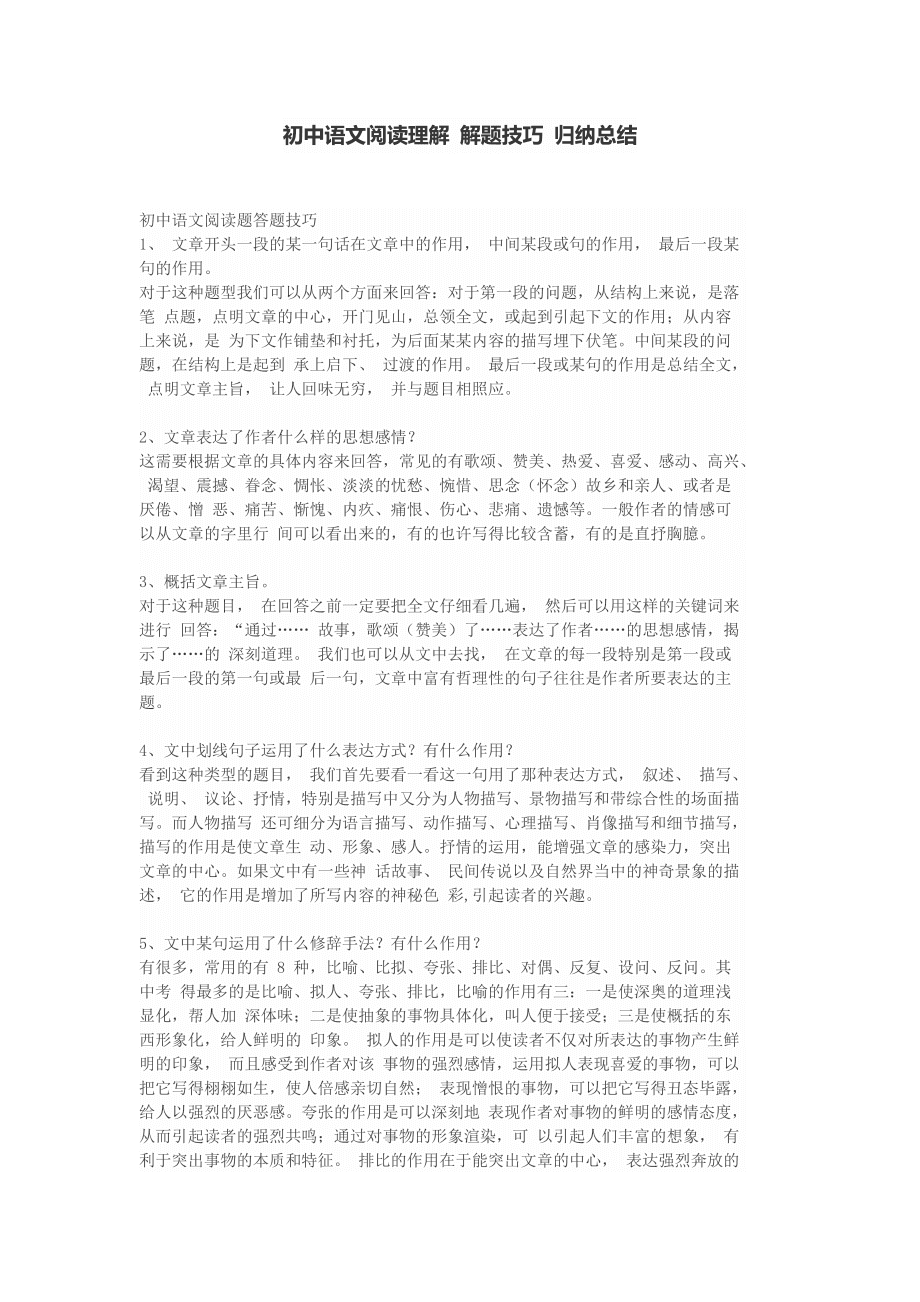 初中语文阅读理解 解题技巧 归纳总结

初中语文阅读题答题技巧
1、 文章开头一段的某一句话在文章中的作用， 中间某段或句的作用， 最后一段某句的作用。
对于这种题型我们可以从两个方面来回答：对于第一段的问题，从结构上来说，是落笔 点题，点明文章的中心，开门见山，总领全文，或起到引起下文的作用；从内容上来说，是 为下文作铺垫和衬托，为后面某某内容的描写埋下伏笔。中间某段的问题，在结构上是起到 承上启下、 过渡的作用。 最后一段或某句的作用是总结全文， 点明文章主旨， 让人回味无穷， 并与题目相照应。

2、文章表达了作者什么样的思想感情？
这需要根据文章的具体内容来回答，常见的有歌颂、赞美、热爱、喜爱、感动、高兴、 渴望、震撼、眷念、惆怅、淡淡的忧愁、惋惜、思念（怀念）故乡和亲人、或者是厌倦、憎 恶、痛苦、惭愧、内疚、痛恨、伤心、悲痛、遗憾等。一般作者的情感可以从文章的字里行 间可以看出来的，有的也许写得比较含蓄，有的是直抒胸臆。

3、概括文章主旨。
对于这种题目， 在回答之前一定要把全文仔细看几遍， 然后可以用这样的关键词来进行 回答：“通过…… 故事，歌颂（赞美）了……表达了作者……的思想感情，揭示了……的 深刻道理。 我们也可以从文中去找， 在文章的每一段特别是第一段或最后一段的第一句或最 后一句，文章中富有哲理性的句子往往是作者所要表达的主题。

4、文中划线句子运用了什么表达方式？有什么作用？
看到这种类型的题目， 我们首先要看一看这一句用了那种表达方式， 叙述、 描写、 说明、 议论、抒情，特别是描写中又分为人物描写、景物描写和带综合性的场面描写。而人物描写 还可细分为语言描写、动作描写、心理描写、肖像描写和细节描写，描写的作用是使文章生 动、形象、感人。抒情的运用，能增强文章的感染力，突出文章的中心。如果文中有一些神 话故事、 民间传说以及自然界当中的神奇景象的描述， 它的作用是增加了所写内容的神秘色 彩,引起读者的兴趣。

5、文中某句运用了什么修辞手法？有什么作用？
有很多，常用的有 8 种，比喻、比拟、夸张、排比、对偶、反复、设问、反问。其中考 得最多的是比喻、拟人、夸张、排比，比喻的作用有三：一是使深奥的道理浅显化，帮人加 深体味；二是使抽象的事物具体化，叫人便于接受；三是使概括的东西形象化，给人鲜明的 印象。 拟人的作用是可以使读者不仅对所表达的事物产生鲜明的印象， 而且感受到作者对该 事物的强烈感情，运用拟人表现喜爱的事物，可以把它写得栩栩如生，使人倍感亲切自然； 表现憎恨的事物，可以把它写得丑态毕露，给人以强烈的厌恶感。夸张的作用是可以深刻地 表现作者对事物的鲜明的感情态度，从而引起读者的强烈共鸣；通过对事物的形象渲染，可 以引起人们丰富的想象， 有利于突出事物的本质和特征。 排比的作用在于能突出文章的中心， 表达强烈奔放的